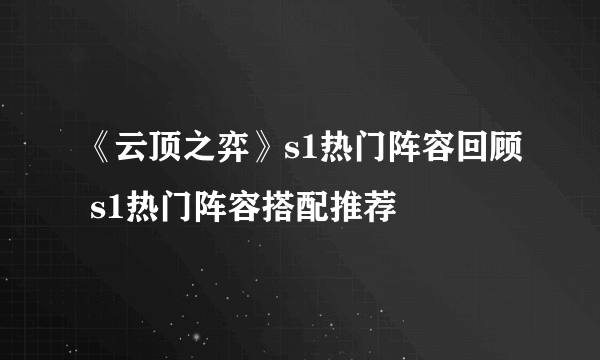 《云顶之弈》s1热门阵容回顾 s1热门阵容搭配推荐